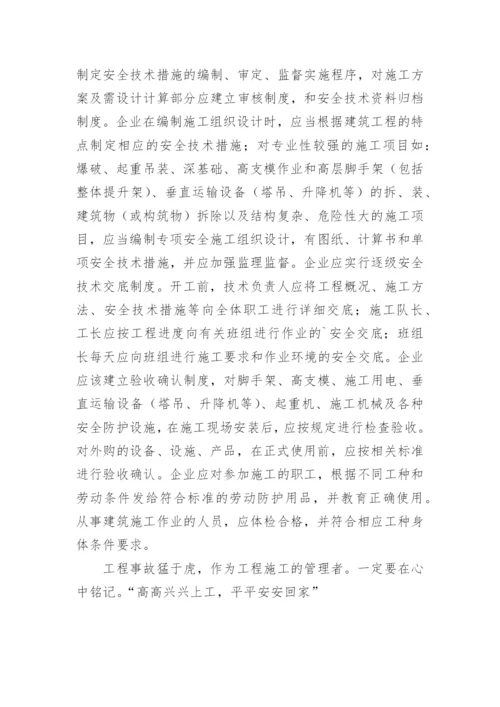 制定安全技术措施的编制、审定、监督实施程序，对施工方案及需设计计算部分应建立审核制度，和安全技术资料归档制度。企业在编制施工组织设计时，应当根据建筑工程的特点制定相应的安全技术措施；对专业性较强的施工项目如：爆破、起重吊装、深基础、高支模作业和高层脚手架（包括整体提升架）、垂直运输设备（塔吊、升降机等）的拆、装、建筑物（或构筑物）拆除以及结构复杂、危险性大的施工项目，应当编制专项安全施工组织设计，有图纸、计算书和单项安全技术措施，并应加强监理监督。企业应实行逐级安全技术交底制度。开工前，技术负责人应将工程概况、施工方法、安全技术措施等向全体职工进行详细交底；施工队长、工长应按工程进度向有关班组进行作业的`安全交底；班组长每天应向班组进行施工要求和作业环境的安全交底。企业应该建立验收确认制度，对脚手架、高支模、施工用电、垂直运输设备（塔吊、升降机等）、起重机、施工机械及各种安全防护设施，在施工现场安装后，应按规定进行检查验收。对外购的设备、设施、产品，在正式使用前，应按相关标准进行验收确认。企业应对参加施工的职工，根据不同工种和劳动条件发给符合标准的劳动防护用品，并教育正确使用。从事建筑施工作业的人员，应体检合格，并符合相应工种身体条件要求。

工程事故猛于虎，作为工程施工的管理者。一定要在心中铭记。“高高兴兴上工，平平安安回家”